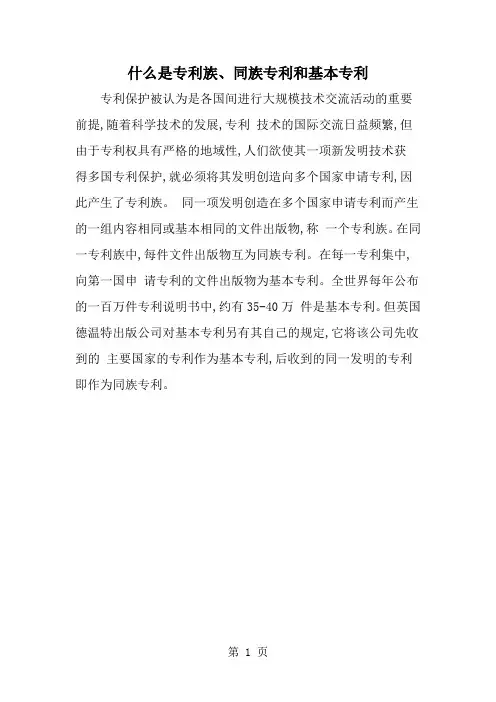 什么是专利族、同族专利和基本专利

专利保护被认为是各国间进行大规模技术交流活动的重要前提,随着科学技术的发展,专利 技术的国际交流日益频繁,但由于专利权具有严格的地域性,人们欲使其一项新发明技术获得多国专利保护,就必须将其发明创造向多个国家申请专利,因此产生了专利族。 同一项发明创造在多个国家申请专利而产生的一组内容相同或基本相同的文件出版物,称 一个专利族。在同一专利族中,每件文件出版物互为同族专利。在每一专利集中,向第一国申 请专利的文件出版物为基本专利。全世界每年公布的一百万件专利说明书中,约有 35-40 万 件是基本专利。但英国德温特出版公司对基本专利另有其自己的规定,它将该公司先收到的 主要国家的专利作为基本专利,后收到的同一发明的专利即作为同族专利。

第 1 页